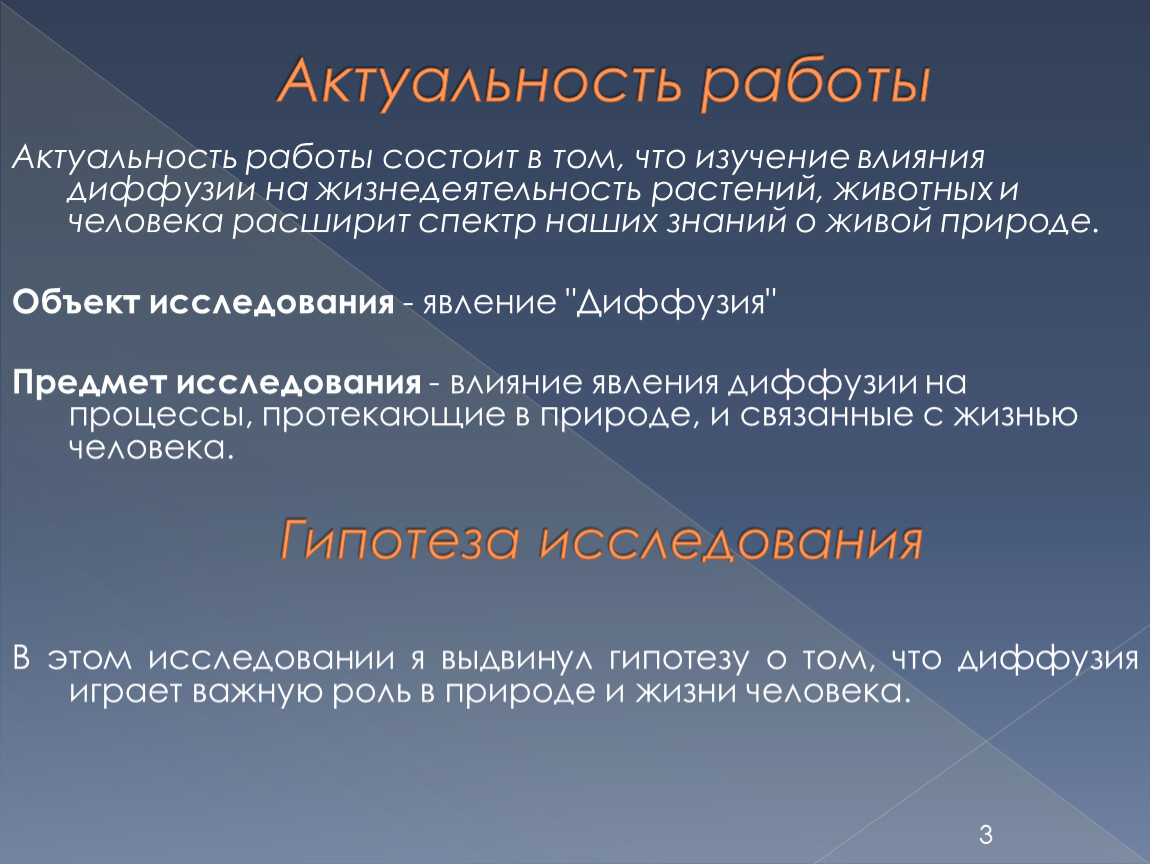 Актуальность работы

Актуальность работы состоит в том, что изучение влияния диффузии на жизнедеятельность растений, животных и человека расширит спектр наших знаний о живой природе.

Объект исследования - явление "Диффузия"

Предмет исследования - влияние явления диффузии на процессы, протекающие в природе, и связанные с жизнью человека.

Гипотеза исследования

В этом исследовании я выдвинул гипотезу о том, что диффузия играет важную роль в природе и жизни человека.

3